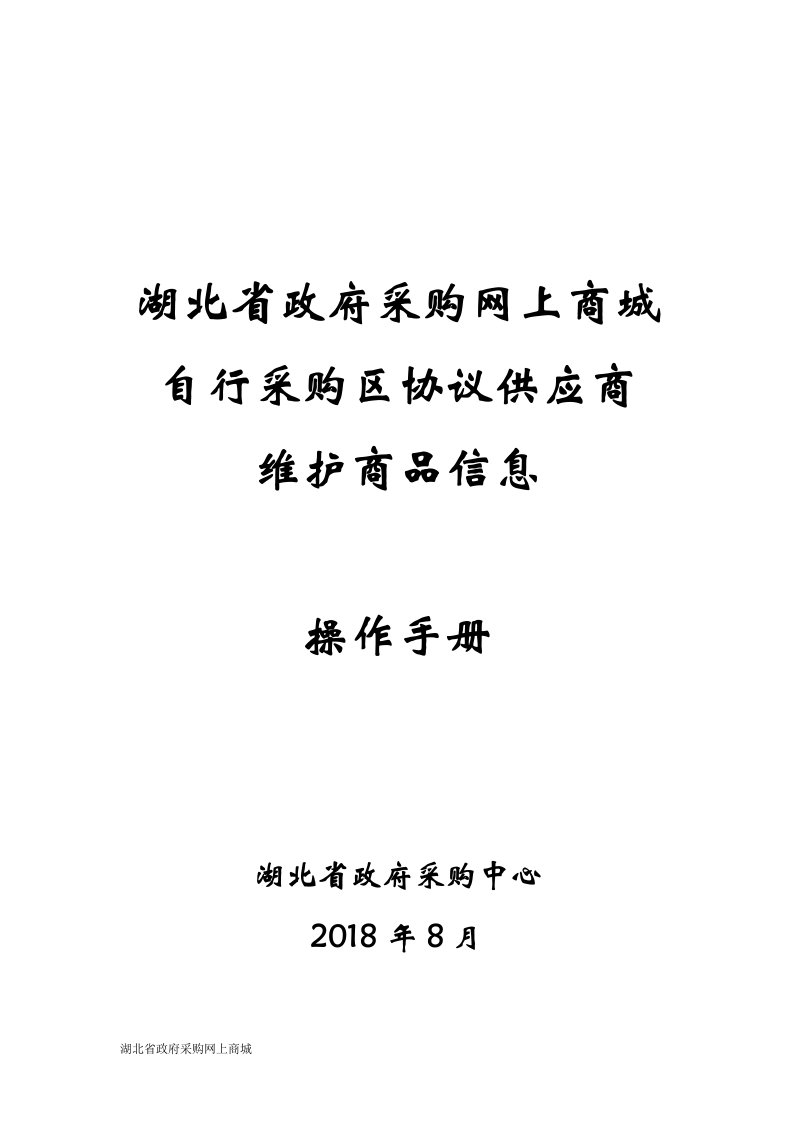 湖北省政府采购网上商城
自行采购区协议供应商
维护商品信息

操作手册

湖北省政府采购中心
2018 年 8 月

湖北省政府采购网上商城